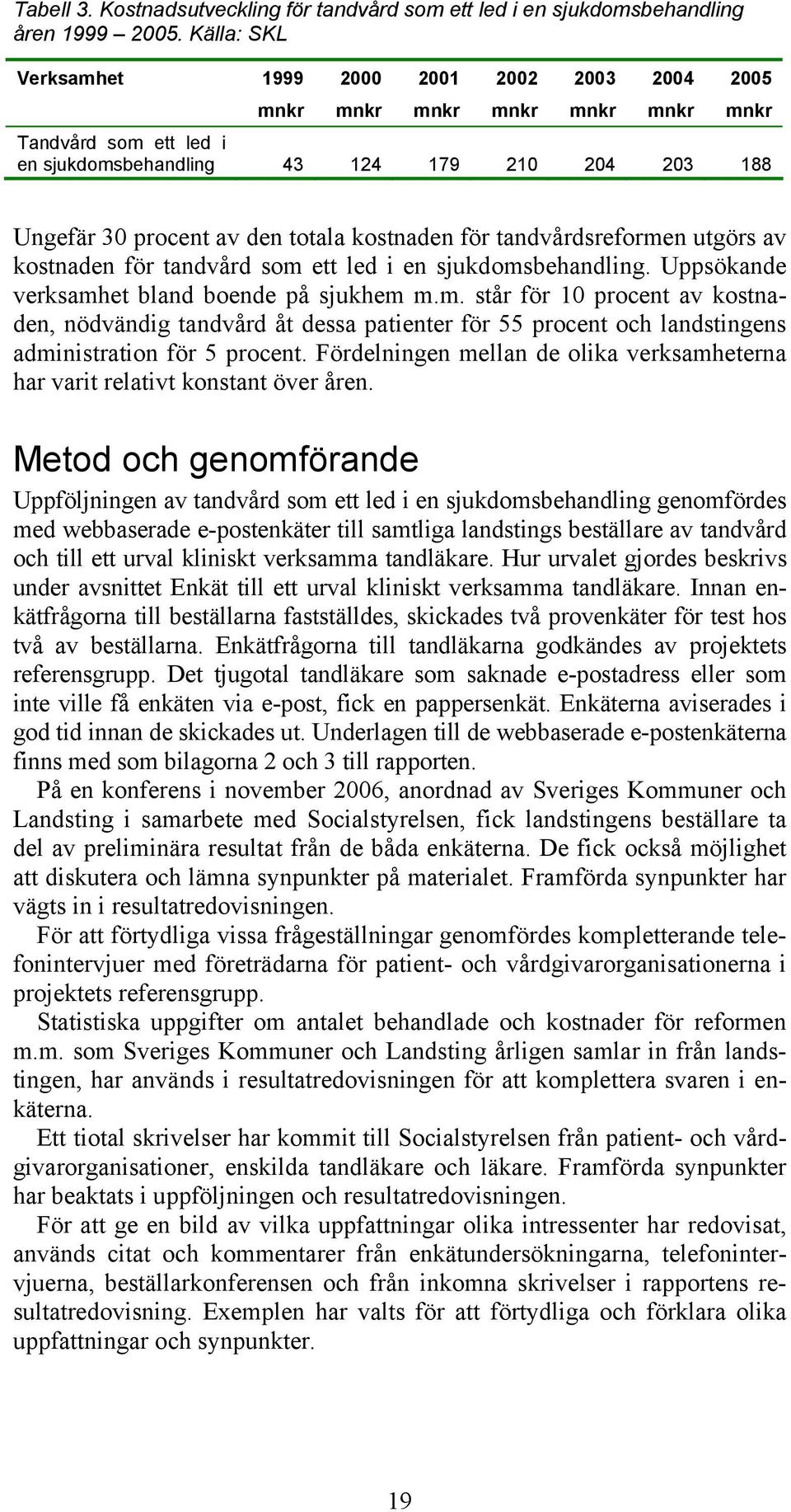 Tabell 3. Kostnadsutveckling för tandvård som ett led i en sjukdomsbehandling åren 1999 – 2005. Källa: SKL

| Verksamhet | 1999 mnkr | 2000 mnkr | 2001 mnkr | 2002 mnkr | 2003 mnkr | 2004 mnkr | 2005 mnkr |
|---|---|---|---|---|---|---|---|
| Tandvård som ett led i en sjukdomsbehandling | 43 | 124 | 179 | 210 | 204 | 203 | 188 |

Ungefär 30 procent av den totala kostnaden för tandvårdsreformen utgörs av kostnaden för tandvård som ett led i en sjukdomsbehandling. Uppsökande verksamhet bland boende på sjukhem m.m. står för 10 procent av kostnaden, nödvändig tandvård åt dessa patienter för 55 procent och landstingens administration för 5 procent. Fördelningen mellan de olika verksamheterna har varit relativt konstant över åren.

Metod och genomförande

Uppföljningen av tandvård som ett led i en sjukdomsbehandling genomfördes med webbaserade e-postenkäter till samtliga landstings beställare av tandvård och till ett urval kliniskt verksamma tandläkare. Hur urvalet gjordes beskrivs under avsnittet Enkät till ett urval kliniskt verksamma tandläkare. Innan enkätfrågorna till beställarna fastställdes, skickades två provenkäter för test hos två av beställarna. Enkätfrågorna till tandläkarna godkändes av projektets referensgrupp. Det tjugotal tandläkare som saknade e-postadress eller som inte ville få enkäten via e-post, fick en pappersenkät. Enkäterna aviserades i god tid innan de skickades ut. Underlagen till de webbaserade e-postenkäterna finns med som bilagorna 2 och 3 till rapporten.

På en konferens i november 2006, anordnad av Sveriges Kommuner och Landsting i samarbete med Socialstyrelsen, fick landstingens beställare ta del av preliminära resultat från de båda enkäterna. De fick också möjlighet att diskutera och lämna synpunkter på materialet. Framförda synpunkter har vägts in i resultatredovisningen.

För att förtydliga vissa frågeställningar genomfördes kompletterande telefonintervjuer med företrädarna för patient- och vårdgivarorganisationerna i projektets referensgrupp.

Statistiska uppgifter om antalet behandlade och kostnader för reformen m.m. som Sveriges Kommuner och Landsting årligen samlar in från landstingen, har används i resultatredovisningen för att komplettera svaren i enkäterna.

Ett tiotal skrivelser har kommit till Socialstyrelsen från patient- och vårdgivarorganisationer, enskilda tandläkare och läkare. Framförda synpunkter har beaktats i uppföljningen och resultatredovisningen.

För att ge en bild av vilka uppfattningar olika intressenter har redovisat, används citat och kommentarer från enkätundersökningarna, telefonintervjuerna, beställarkonferensen och från inkomna skrivelser i rapportens resultatredovisning. Exemplen har valts för att förtydliga och förklara olika uppfattningar och synpunkter.

19